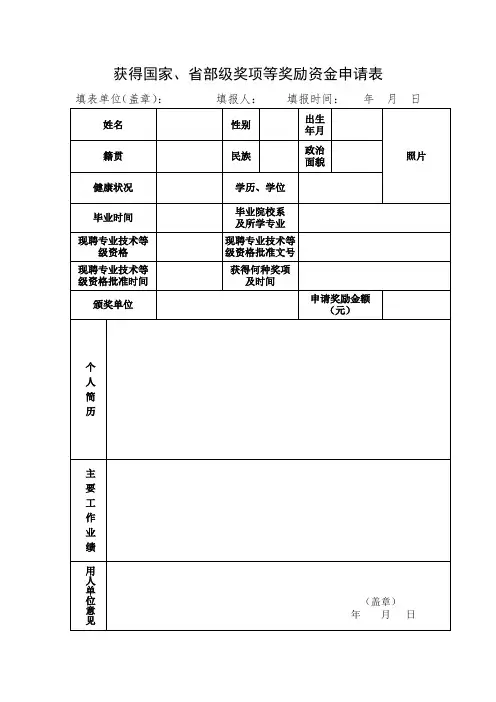 获得国家、省部级奖项等奖励资金申请表

填表单位(盖章)： 填报人： 填报时间： 年 月 日

| 姓名 | | 性别 | | 出生年月 | | 照片 |
|---|---|---|---|---|---|---|
| 籍贯 | | 民族 | | 政治面貌 | | |
| 健康状况 | | 学历、学位 | | | | |
| 毕业时间 | | 毕业院校系及所学专业 | | | | |
| 现聘专业技术等级资格 | | 现聘专业技术等级资格批准文号 | | | | |
| 现聘专业技术等级资格批准时间 | | 获得何种奖项及时间 | | | | |
| 颁奖单位 | | | | 申请奖励金额(元) | | |
| 个人简历 | | | | | | |
| 主要工作业绩 | | | | | | |
| 用人单位意见 | (盖章) 年 月 日 | | | | | |